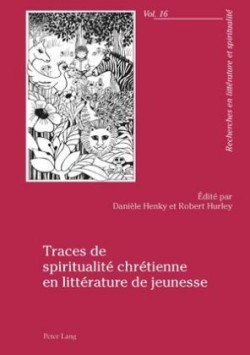 Vol. 16

Recherches en littérature et spiritualité

Édité par
Danièle Henky et Robert Hurley

Traces de spiritualité chrétienne en littérature de jeunesse

Peter Lang